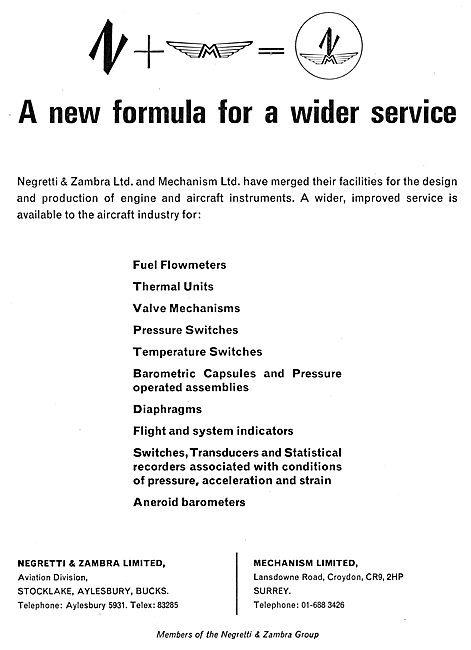 N + M = N M

A new formula for a wider service

Negretti & Zambra Ltd. and Mechanism Ltd. have merged their facilities for the design and production of engine and aircraft instruments. A wider, improved service is available to the aircraft industry for:

Fuel Flowmeters

Thermal Units

Valve Mechanisms

Pressure Switches

Temperature Switches

Barometric Capsules and Pressure operated assemblies

Diaphragms

Flight and system indicators

Switches, Transducers and Statistical recorders associated with conditions of pressure, acceleration and strain

Aneroid barometers

NEGRETTI & ZAMBRA LIMITED,
Aviation Division,
STOCKLAKE, AYLESBURY, BUCKS.
Telephone: Aylesbury 5931. Telex: 83285

MECHANISM LIMITED,
Lansdowne Road, Croydon, CR9, 2HP
SURREY.
Telephone: 01-688 3426

Members of the Negretti & Zambra Group